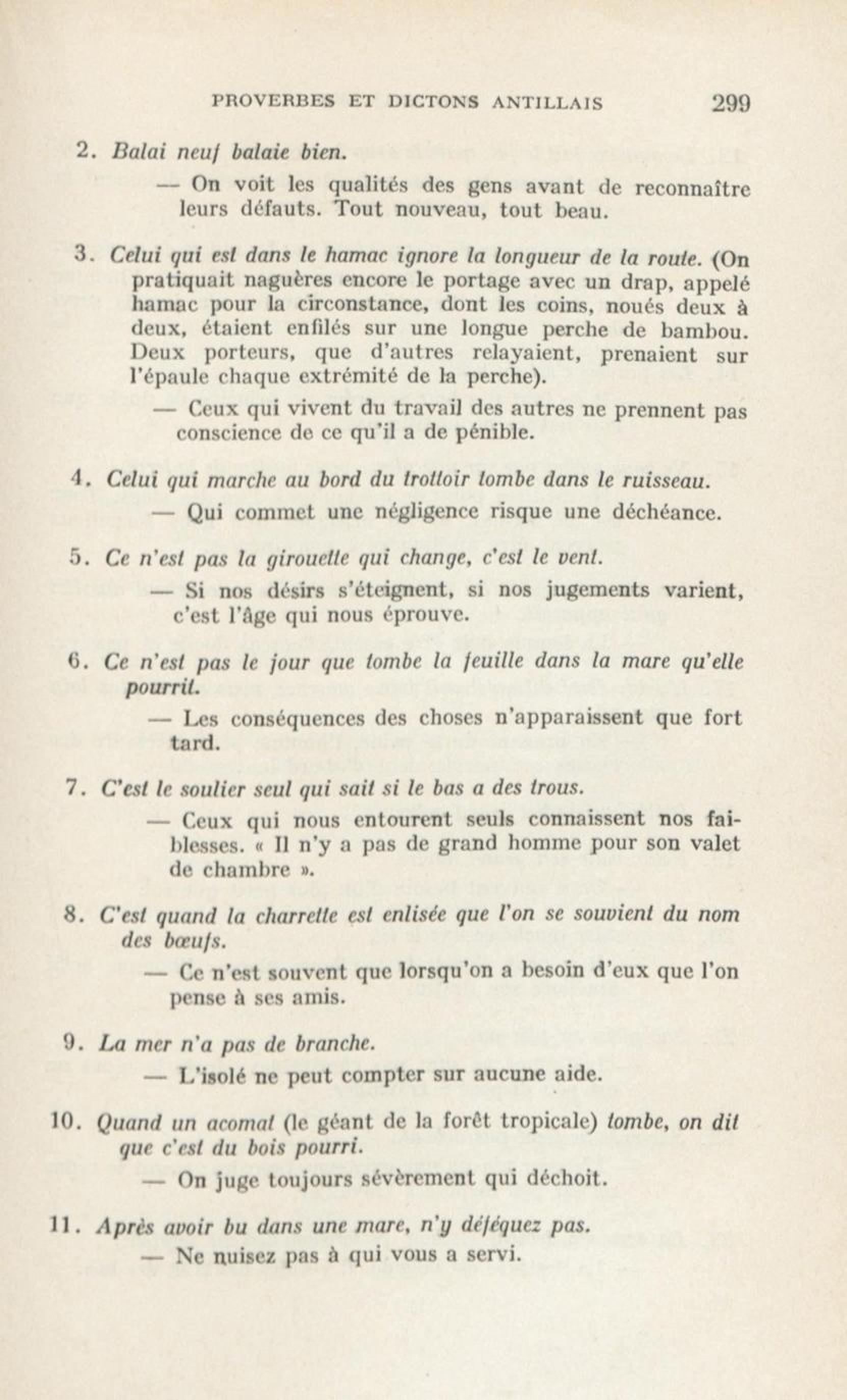 PROVERBES ET DICTONS ANTILLAIS 299

2. Balai neuf balaie bien.

— On voit les qualités des gens avant de reconnaître leurs défauts. Tout nouveau, tout beau.

3. Celui qui est dans le hamac ignore la longueur de la route. (On pratiquait naguères encore le portage avec un drap, appelé hamac pour la circonstance, dont les coins, noués deux à deux, étaient enfilés sur une longue perche de bambou. Deux porteurs, que d'autres relayaient, prenaient sur l'épaule chaque extrémité de la perche).

— Ceux qui vivent du travail des autres ne prennent pas conscience de ce qu'il a de pénible.

4. Celui qui marche au bord du trottoir tombe dans le ruisseau.

— Qui commet une négligence risque une déchéance.

5. Ce n'est pas la girouette qui change, c'est le vent.

— Si nos désirs s'éteignent, si nos jugements varient, c'est l'âge qui nous éprouve.

6. Ce n'est pas le jour que tombe la feuille dans la mare qu'elle pourrit.

— Les conséquences des choses n'apparaissent que fort tard.

7. C'est le soulier seul qui sait si le bas a des trous.

— Ceux qui nous entourent seuls connaissent nos faiblesses. « Il n'y a pas de grand homme pour son valet de chambre ».

8. C'est quand la charrette est enlisée que l'on se souvient du nom des bœufs.

— Ce n'est souvent que lorsqu'on a besoin d'eux que l'on pense à ses amis.

9. La mer n'a pas de branche.

— L'isolé ne peut compter sur aucune aide.

10. Quand un acomat (le géant de la forêt tropicale) tombe, on dit que c'est du bois pourri.

— On juge toujours sévèrement qui déchoit.

11. Après avoir bu dans une mare, n'y déféquez pas.

— Ne nuisez pas à qui vous a servi.